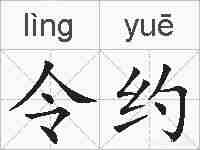 lìng yuē
令约